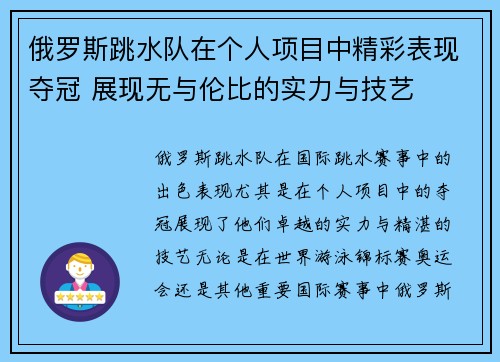 俄罗斯跳水队在个人项目中精彩表现夺冠 展现无与伦比的实力与技艺

俄罗斯跳水队在国际跳水赛事中的出色表现尤其是在个人项目中的夺冠展现了他们卓越的实力与精湛的技艺无论是在世界游泳锦标赛奥运会还是其他重要国际赛事中俄罗斯